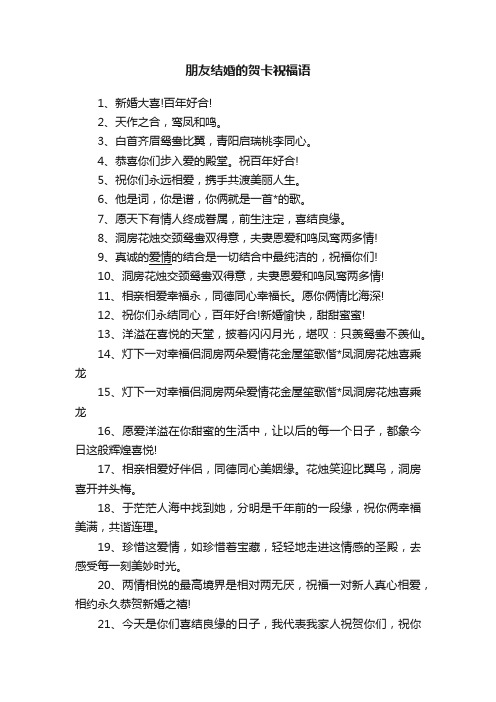 朋友结婚的贺卡祝福语

1、新婚大喜!百年好合!

2、天作之合，鸾凤和鸣。

3、白首齐眉鸳鸯比翼，青阳启瑞桃李同心。

4、恭喜你们步入爱的殿堂。祝百年好合!

5、祝你们永远相爱，携手共渡美丽人生。

6、他是词，你是谱，你俩就是一首*的歌。

7、愿天下有情人终成眷属，前生注定，喜结良缘。

8、洞房花烛交颈鸳鸯双得意，夫妻恩爱和鸣凤鸾两多情!

9、真诚的爱情的结合是一切结合中最纯洁的，祝福你们!

10、洞房花烛交颈鸳鸯双得意，夫妻恩爱和鸣凤鸾两多情!

11、相亲相爱幸福永，同德同心幸福长。愿你俩情比海深!

12、祝你们永结同心，百年好合!新婚愉快，甜甜蜜蜜!

13、洋溢在喜悦的天堂，披着闪闪月光，堪叹：只羡鸳鸯不羡仙。

14、灯下一对幸福侣洞房两朵爱情花金屋笙歌偕*凤洞房花烛喜乘龙

15、灯下一对幸福侣洞房两朵爱情花金屋笙歌偕*凤洞房花烛喜乘龙

16、愿爱洋溢在你甜蜜的生活中，让以后的每一个日子，都象今日这般辉煌喜悦!

17、相亲相爱好伴侣，同德同心美姻缘。花烛笑迎比翼鸟，洞房喜开并头梅。

18、于茫茫人海中找到她，分明是千年前的一段缘，祝你俩幸福美满，共谐连理。

19、珍惜这爱情，如珍惜着宝藏，轻轻地走进这情感的圣殿，去感受每一刻美妙时光。

20、两情相悦的最高境界是相对两无厌，祝福一对新人真心相爱，相约永久恭贺新婚之禧!

21、今天是你们喜结良缘的日子，我代表我家人祝贺你们，祝你